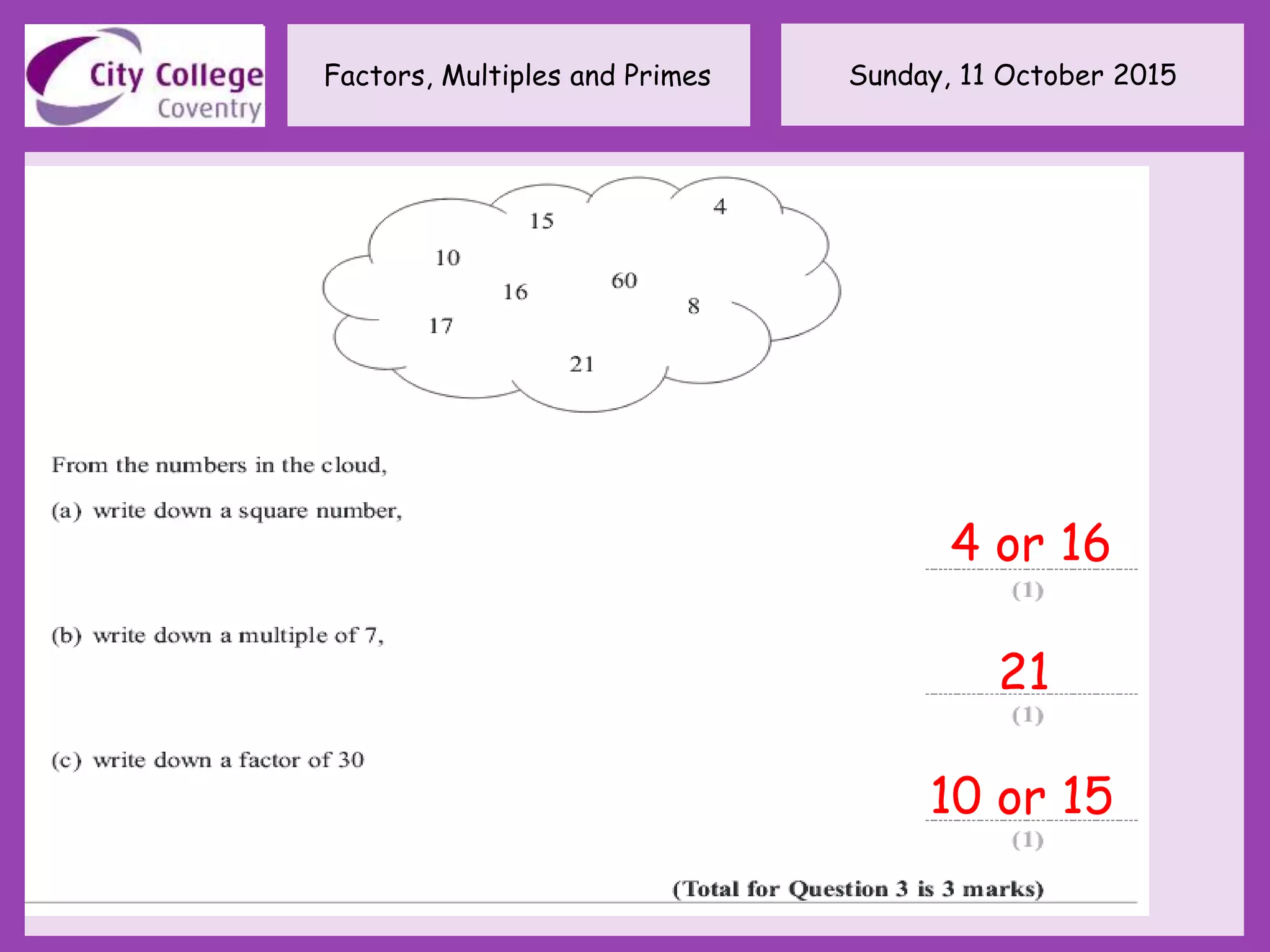 City College
Coventry

Factors, Multiples and Primes

Sunday, 11 October 2015

15
4
10
16
60
8
17
21

From the numbers in the cloud,

(a) write down a square number,

4 or 16
(1)

(b) write down a multiple of 7,

21
(1)

(c) write down a factor of 30

10 or 15
(1)

(Total for Question 3 is 3 marks)